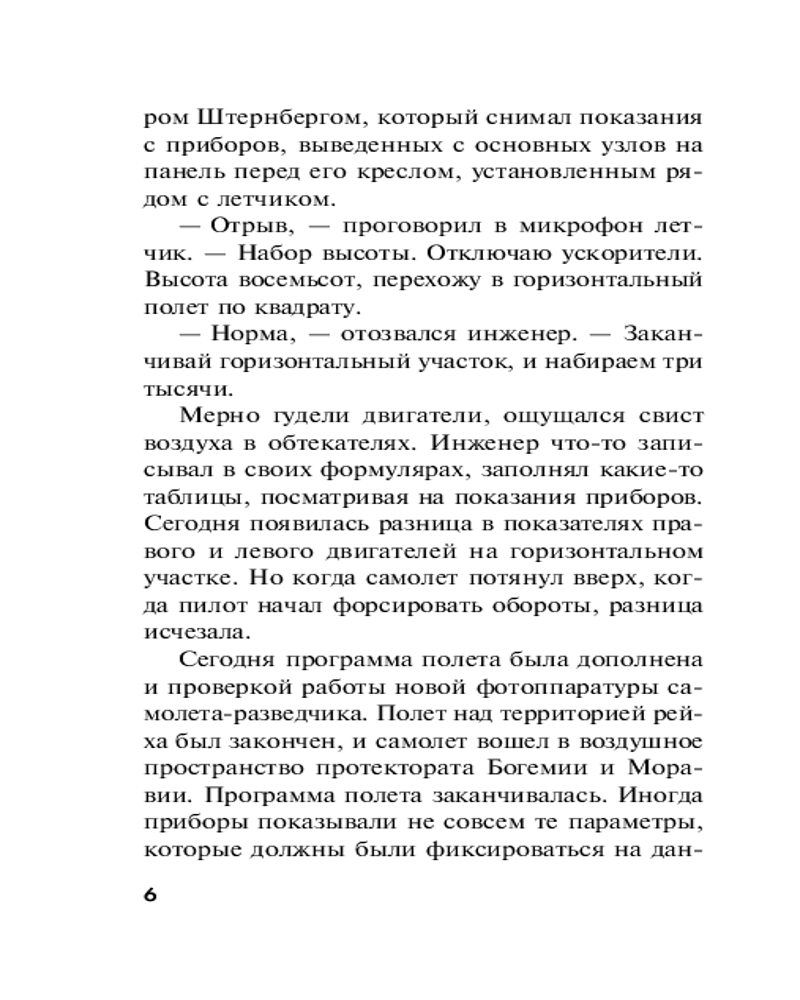 ром Штернбергом, который снимал показания с приборов, выведенных с основных узлов на панель перед его креслом, установленным рядом с летчиком.

— Отрыв, — проговорил в микрофон летчик. — Набор высоты. Отключаю ускорители. Высота восемьсот, перехожу в горизонтальный полет по квадрату.

— Норма, — отозвался инженер. — Заканчивай горизонтальный участок, и набираем три тысячи.

Мерно гудели двигатели, ощущался свист воздуха в обтекателях. Инженер что-то записывал в своих формулярах, заполнял какие-то таблицы, посматривая на показания приборов. Сегодня появилась разница в показателях правого и левого двигателей на горизонтальном участке. Но когда самолет потянул вверх, когда пилот начал форсировать обороты, разница исчезала.

Сегодня программа полета была дополнена и проверкой работы новой фотоппаратуры самолета-разведчика. Полет над территорией рейха был закончен, и самолет вошел в воздушное пространство протектората Богемии и Моравии. Программа полета заканчивалась. Иногда приборы показывали не совсем те параметры, которые должны были фиксироваться на дан-

6